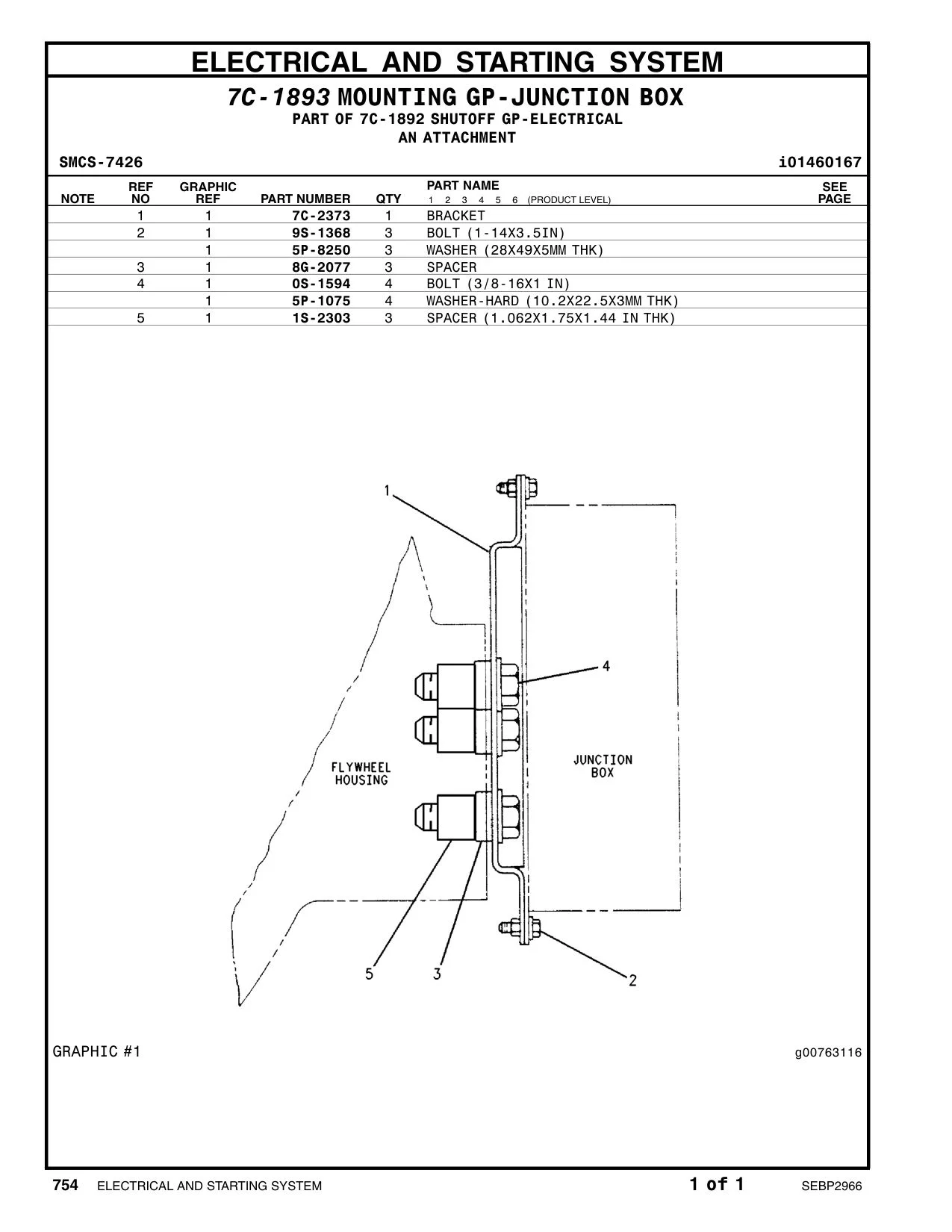 ELECTRICAL AND STARTING SYSTEM

7C-1893 MOUNTING GP-JUNCTION BOX
PART OF 7C-1892 SHUTOFF GP-ELECTRICAL
AN ATTACHMENT

SMCS-7426 i01460167

| NOTE | REF NO | GRAPHIC REF | PART NUMBER | QTY | PART NAME 1 2 3 4 5 6 (PRODUCT LEVEL) | SEE PAGE |
|---|---|---|---|---|---|---|
| | 1 | 1 | 7C-2373 | 1 | BRACKET | |
| | 2 | 1 | 9S-1368 | 3 | BOLT (1-14X3.5IN) | |
| | | 1 | 5P-8250 | 3 | WASHER (28X49X5MM THK) | |
| | 3 | 1 | 8G-2077 | 3 | SPACER | |
| | 4 | 1 | 0S-1594 | 4 | BOLT (3/8-16X1 IN) | |
| | | 1 | 5P-1075 | 4 | WASHER-HARD (10.2X22.5X3MM THK) | |
| | 5 | 1 | 1S-2303 | 3 | SPACER (1.062X1.75X1.44 IN THK) | |

1
4
FLYWHEEL HOUSING
JUNCTION BOX
5
3
2

GRAPHIC #1
g00763116

754 ELECTRICAL AND STARTING SYSTEM 1 of 1 SEBP2966